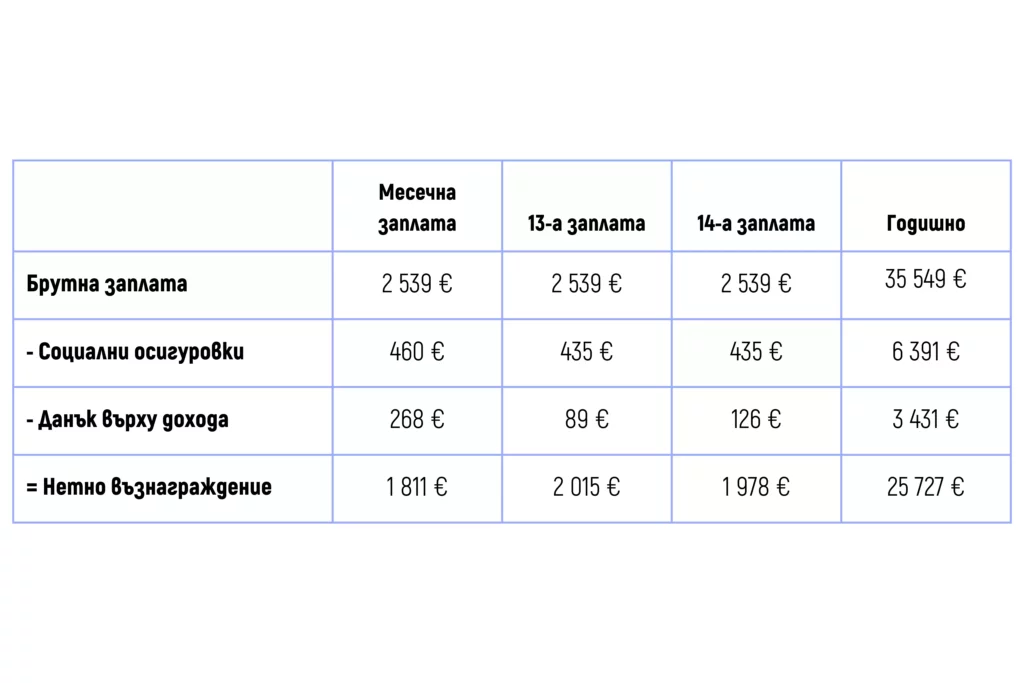 | | Месечна заплата | 13-а заплата | 14-а заплата | Годишно |
|---|---|---|---|---|
| Брутна заплата | 2 539 € | 2 539 € | 2 539 € | 35 549 € |
| - Социални осигуровки | 460 € | 435 € | 435 € | 6 391 € |
| - Данък върху дохода | 268 € | 89 € | 126 € | 3 431 € |
| = Нетно възнаграждение | 1 811 € | 2 015 € | 1 978 € | 25 727 € |